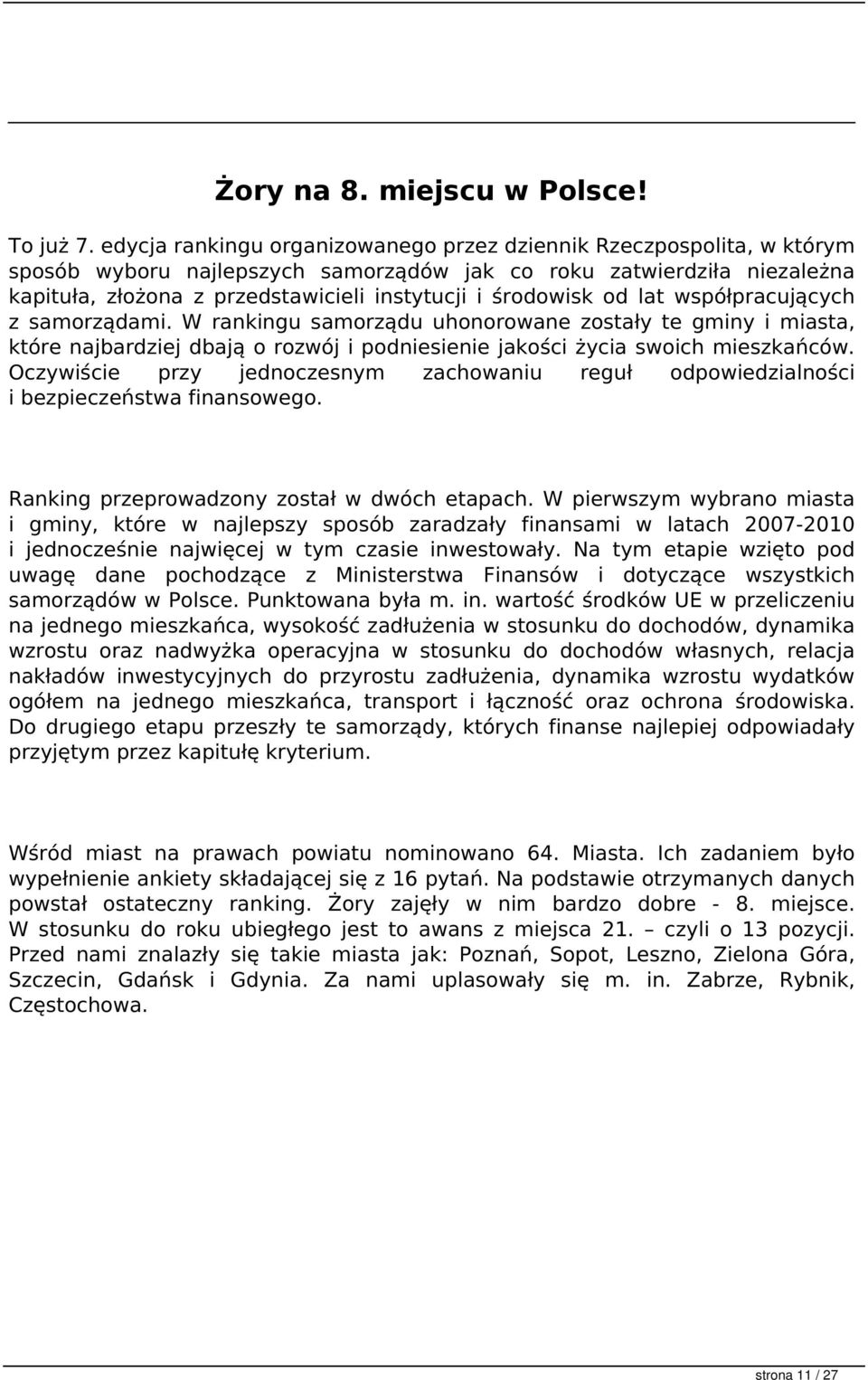 Żory na 8. miejscu w Polsce!

To już 7. edycja rankingu organizowanego przez dziennik Rzeczpospolita, w którym sposób wyboru najlepszych samorządów jak co roku zatwierdziła niezależna kapituła, złożona z przedstawicieli instytucji i środowisk od lat współpracujących z samorządami. W rankingu samorządu uhonorowane zostały te gminy i miasta, które najbardziej dbają o rozwój i podniesienie jakości życia swoich mieszkańców. Oczywiście przy jednoczesnym zachowaniu reguł odpowiedzialności i bezpieczeństwa finansowego.

Ranking przeprowadzony został w dwóch etapach. W pierwszym wybrano miasta i gminy, które w najlepszy sposób zaradzały finansami w latach 2007-2010 i jednocześnie najwięcej w tym czasie inwestowały. Na tym etapie wzięto pod uwagę dane pochodzące z Ministerstwa Finansów i dotyczące wszystkich samorządów w Polsce. Punktowana była m. in. wartość środków UE w przeliczeniu na jednego mieszkańca, wysokość zadłużenia w stosunku do dochodów, dynamika wzrostu oraz nadwyżka operacyjna w stosunku do dochodów własnych, relacja nakładów inwestycyjnych do przyrostu zadłużenia, dynamika wzrostu wydatków ogółem na jednego mieszkańca, transport i łączność oraz ochrona środowiska. Do drugiego etapu przeszły te samorządy, których finanse najlepiej odpowiadały przyjętym przez kapitułę kryterium.

Wśród miast na prawach powiatu nominowano 64. Miasta. Ich zadaniem było wypełnienie ankiety składającej się z 16 pytań. Na podstawie otrzymanych danych powstał ostateczny ranking. Żory zajęły w nim bardzo dobre - 8. miejsce. W stosunku do roku ubiegłego jest to awans z miejsca 21. – czyli o 13 pozycji. Przed nami znalazły się takie miasta jak: Poznań, Sopot, Leszno, Zielona Góra, Szczecin, Gdańsk i Gdynia. Za nami uplasowały się m. in. Zabrze, Rybnik, Częstochowa.

strona 11 / 27